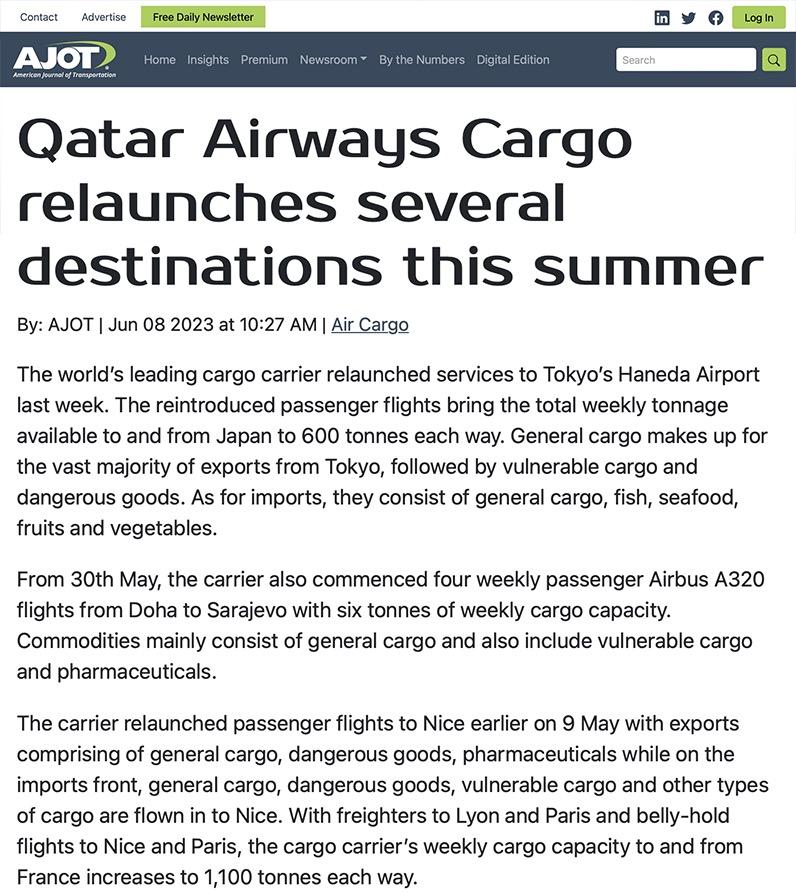 Contact Advertise Free Daily Newsletter

Log In

AJOT
American Journal of Transportation

Home Insights Premium Newsroom By the Numbers Digital Edition

Search

Qatar Airways Cargo relaunches several destinations this summer

By: AJOT | Jun 08 2023 at 10:27 AM | Air Cargo

The world's leading cargo carrier relaunched services to Tokyo's Haneda Airport last week. The reintroduced passenger flights bring the total weekly tonnage available to and from Japan to 600 tonnes each way. General cargo makes up for the vast majority of exports from Tokyo, followed by vulnerable cargo and dangerous goods. As for imports, they consist of general cargo, fish, seafood, fruits and vegetables.

From 30th May, the carrier also commenced four weekly passenger Airbus A320 flights from Doha to Sarajevo with six tonnes of weekly cargo capacity. Commodities mainly consist of general cargo and also include vulnerable cargo and pharmaceuticals.

The carrier relaunched passenger flights to Nice earlier on 9 May with exports comprising of general cargo, dangerous goods, pharmaceuticals while on the imports front, general cargo, dangerous goods, vulnerable cargo and other types of cargo are flown in to Nice. With freighters to Lyon and Paris and belly-hold flights to Nice and Paris, the cargo carrier's weekly cargo capacity to and from France increases to 1,100 tonnes each way.